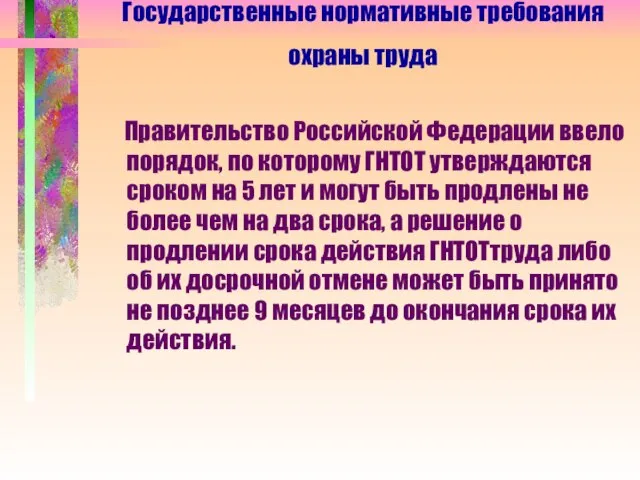 Государственные нормативные требования охраны труда

Правительство Российской Федерации ввело порядок, по которому ГНТОТ утверждаются сроком на 5 лет и могут быть продлены не более чем на два срока, а решение о продлении срока действия ГНТОТтруда либо об их досрочной отмене может быть принято не позднее 9 месяцев до окончания срока их действия.